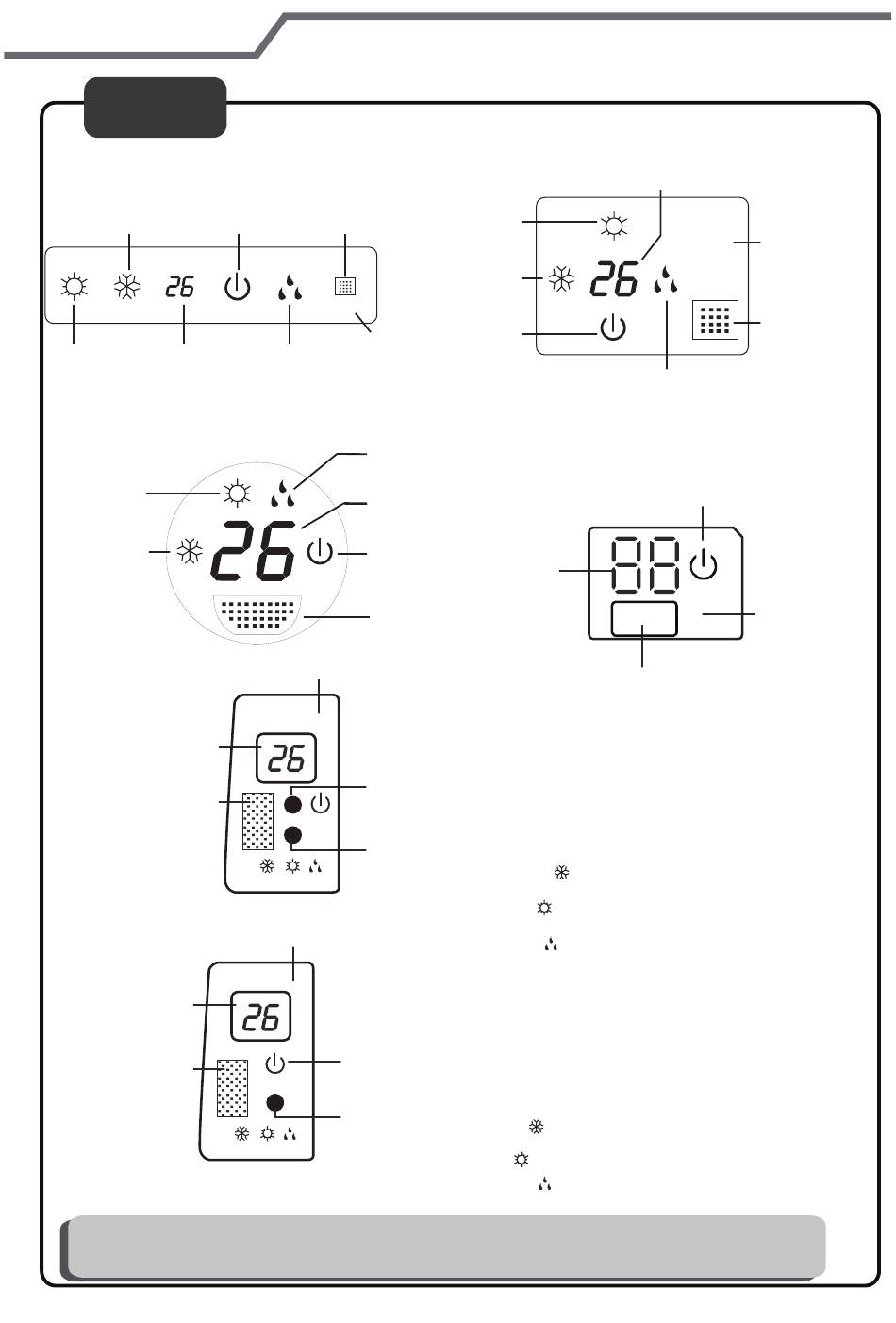 26

26

26

88

26

26